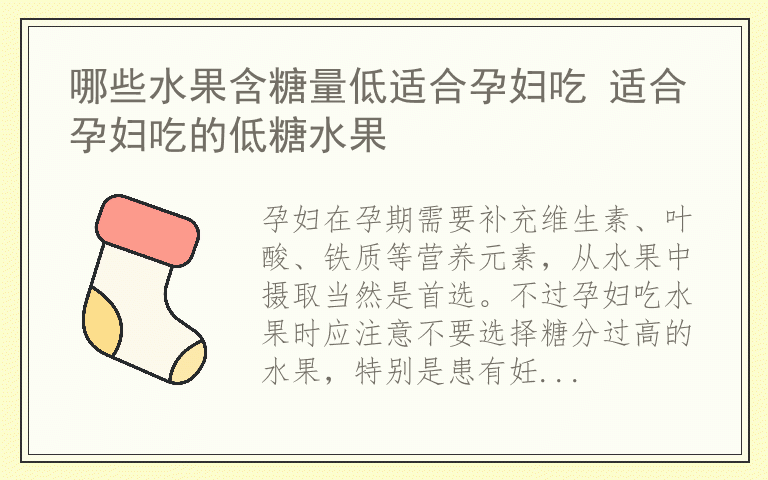 哪些水果含糖量低适合孕妇吃 适合孕妇吃的低糖水果

孕妇在孕期需要补充维生素、叶酸、铁质等营养元素，从水果中摄取当然是首选。不过孕妇吃水果时应注意不要选择糖分过高的水果，特别是患有妊...